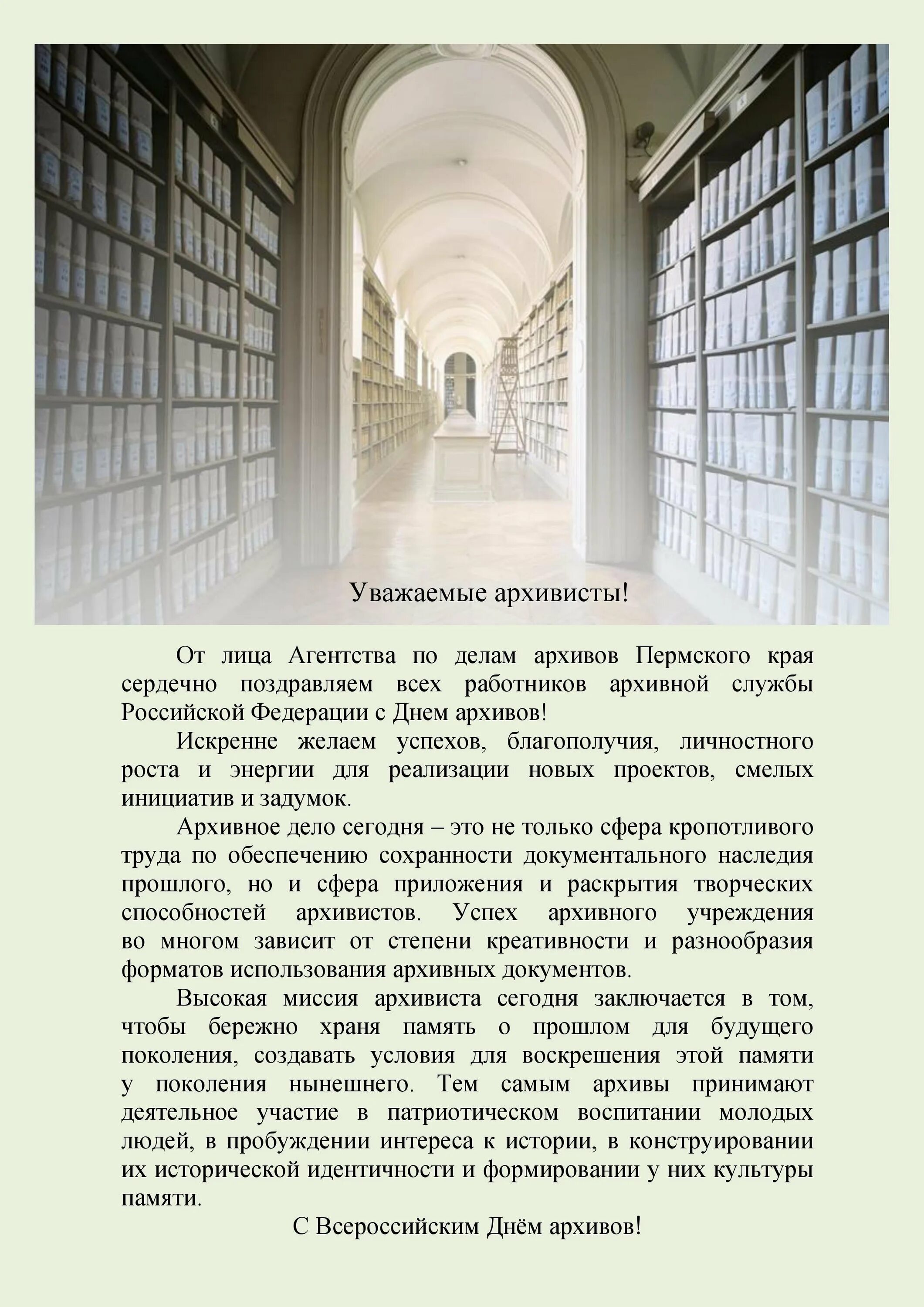 Уважаемые архивисты!

От лица Агентства по делам архивов Пермского края сердечно поздравляем всех работников архивной службы Российской Федерации с Днем архивов!

Искренне желаем успехов, благополучия, личностного роста и энергии для реализации новых проектов, смелых инициатив и задумок.

Архивное дело сегодня – это не только сфера кропотливого труда по обеспечению сохранности документального наследия прошлого, но и сфера приложения и раскрытия творческих способностей архивистов. Успех архивного учреждения во многом зависит от степени креативности и разнообразия форматов использования архивных документов.

Высокая миссия архивиста сегодня заключается в том, чтобы бережно храня память о прошлом для будущего поколения, создавать условия для воскрешения этой памяти у поколения нынешнего. Тем самым архивы принимают деятельное участие в патриотическом воспитании молодых людей, в пробуждении интереса к истории, в конструировании их исторической идентичности и формировании у них культуры памяти.

С Всероссийским Днём архивов!